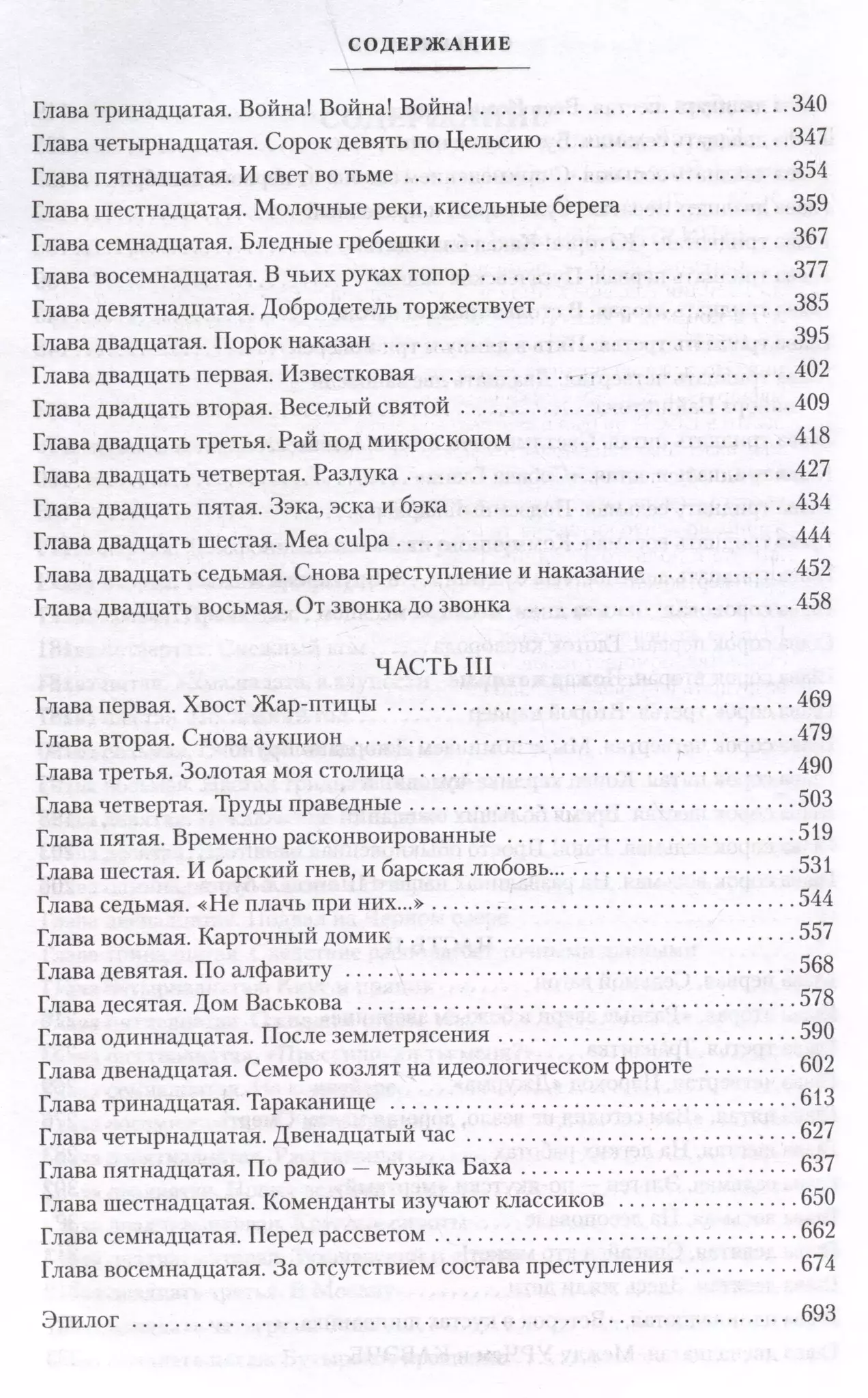 СОДЕРЖАНИЕ

Глава тринадцатая. Война! Война! Война! 340
Глава четырнадцатая. Сорок девять по Цельсию 347
Глава пятнадцатая. И свет во тьме 354
Глава шестнадцатая. Молочные реки, кисельные берега 359
Глава семнадцатая. Бледные гребешки 367
Глава восемнадцатая. В чьих руках топор 377
Глава девятнадцатая. Добродетель торжествует 385
Глава двадцатая. Порок наказан 395
Глава двадцать первая. Известковая 402
Глава двадцать вторая. Веселый святой 409
Глава двадцать третья. Рай под микроскопом 418
Глава двадцать четвертая. Разлука 427
Глава двадцать пятая. Зэка, эска и бэка 434
Глава двадцать шестая. Mea culpa 444
Глава двадцать седьмая. Снова преступление и наказание 452
Глава двадцать восьмая. От звонка до звонка 458

ЧАСТЬ III

Глава первая. Хвост Жар-птицы 469
Глава вторая. Снова аукцион 479
Глава третья. Золотая моя столица 490
Глава четвертая. Труды праведные 503
Глава пятая. Временно расконвоированные 519
Глава шестая. И барский гнев, и барская любовь... 531
Глава седьмая. «Не плачь при них...» 544
Глава восьмая. Карточный домик 557
Глава девятая. По алфавиту 568
Глава десятая. Дом Васькова 578
Глава одиннадцатая. После землетрясения 590
Глава двенадцатая. Семеро козлят на идеологическом фронте 602
Глава тринадцатая. Тараканище 613
Глава четырнадцатая. Двенадцатый час 627
Глава пятнадцатая. По радио — музыка Баха 637
Глава шестнадцатая. Коменданты изучают классиков 650
Глава семнадцатая. Перед рассветом 662
Глава восемнадцатая. За отсутствием состава преступления 674

Эпилог 693